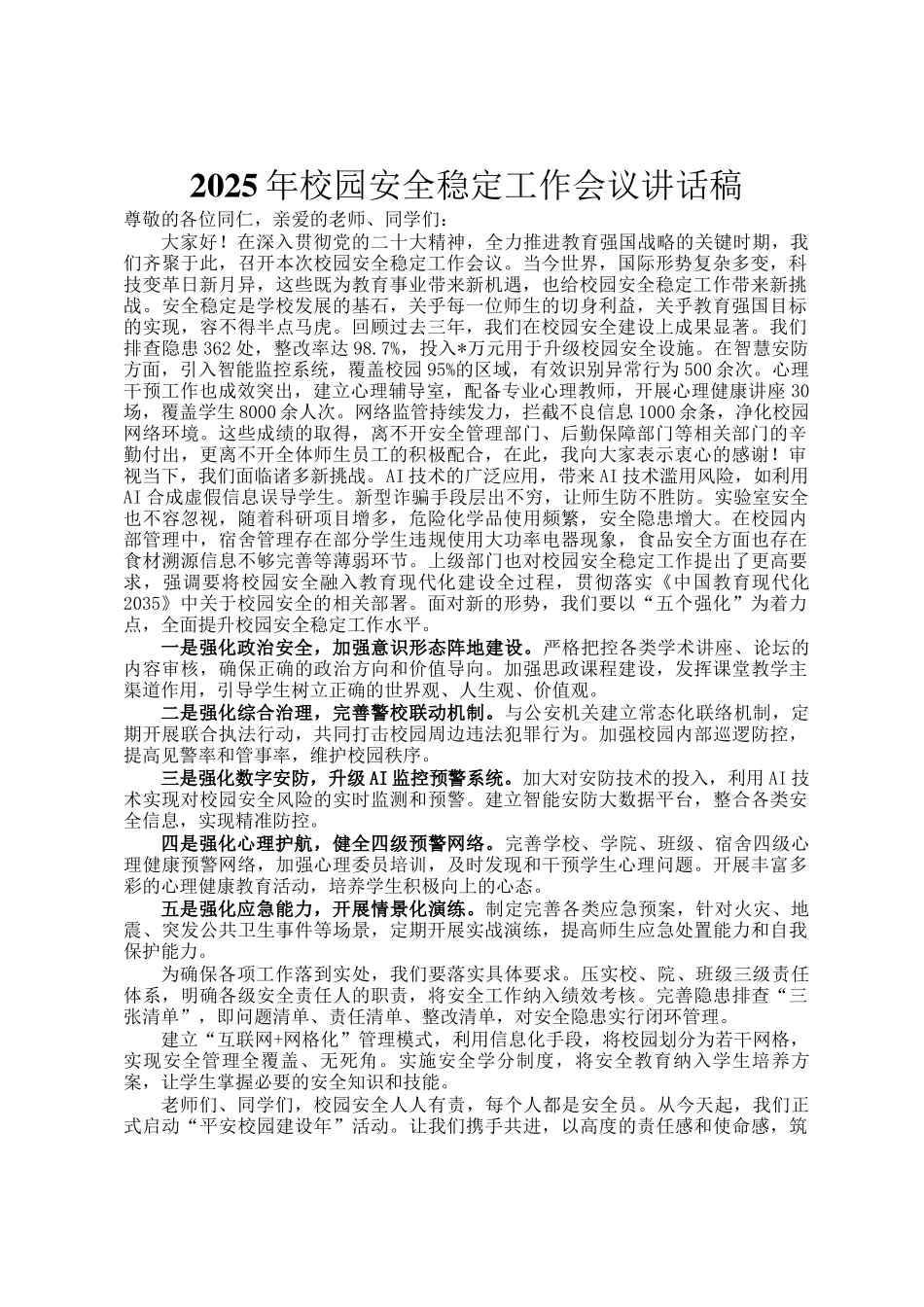 2025年校园安全稳定工作会议讲话稿

尊敬的各位同仁，亲爱的老师、同学们：

大家好！在深入贯彻党的二十大精神，全力推进教育强国战略的关键时期，我们齐聚于此，召开本次校园安全稳定工作会议。当今世界，国际形势复杂多变，科技变革日新月异，这些既为教育事业带来新机遇，也给校园安全稳定工作带来新挑战。安全稳定是学校发展的基石，关乎每一位师生的切身利益，关乎教育强国目标的实现，容不得半点马虎。回顾过去三年，我们在校园安全建设上成果显著。我们排查隐患362处，整改率达98.7%，投入*万元用于升级校园安全设施。在智慧安防方面，引入智能监控系统，覆盖校园95%的区域，有效识别异常行为500余次。心理干预工作也成效突出，建立心理辅导室，配备专业心理教师，开展心理健康讲座30场，覆盖学生8000余人次。网络监管持续发力，拦截不良信息1000余条，净化校园网络环境。这些成绩的取得，离不开安全管理部门、后勤保障部门等相关部门的辛勤付出，更离不开全体师生员工的积极配合，在此，我向大家表示衷心的感谢！审视当下，我们面临诸多新挑战。AI技术的广泛应用，带来AI技术滥用风险，如利用AI合成虚假信息误导学生。新型诈骗手段层出不穷，让师生防不胜防。实验室安全也不容忽视，随着科研项目增多，危险化学品使用频繁，安全隐患增大。在校园内部管理中，宿舍管理存在部分学生违规使用大功率电器现象，食品安全方面也存在食材溯源信息不够完善等薄弱环节。上级部门也对校园安全稳定工作提出了更高要求，强调要将校园安全融入教育现代化建设全过程，贯彻落实《中国教育现代化2035》中关于校园安全的相关部署。面对新的形势，我们要以“五个强化”为着力点，全面提升校园安全稳定工作水平。

一是强化政治安全，加强意识形态阵地建设。严格把控各类学术讲座、论坛的内容审核，确保正确的政治方向和价值导向。加强思政课程建设，发挥课堂教学主渠道作用，引导学生树立正确的世界观、人生观、价值观。

二是强化综合治理，完善警校联动机制。与公安机关建立常态化联络机制，定期开展联合执法行动，共同打击校园周边违法犯罪行为。加强校园内部巡逻防控，提高见警率和管事率，维护校园秩序。

三是强化数字安防，升级AI监控预警系统。加大对安防技术的投入，利用AI技术实现对校园安全风险的实时监测和预警。建立智能安防大数据平台，整合各类安全信息，实现精准防控。

四是强化心理护航，健全四级预警网络。完善学校、学院、班级、宿舍四级心理健康预警网络，加强心理委员培训，及时发现和干预学生心理问题。开展丰富多彩的心理健康教育活动，培养学生积极向上的心态。

五是强化应急能力，开展情景化演练。制定完善各类应急预案，针对火灾、地震、突发公共卫生事件等场景，定期开展实战演练，提高师生应急处置能力和自我保护能力。

为确保各项工作落到实处，我们要落实具体要求。压实校、院、班级三级责任体系，明确各级安全责任人的职责，将安全工作纳入绩效考核。完善隐患排查“三张清单”，即问题清单、责任清单、整改清单，对安全隐患实行闭环管理。

建立“互联网+网格化”管理模式，利用信息化手段，将校园划分为若干网格，实现安全管理全覆盖、无死角。实施安全学分制度，将安全教育纳入学生培养方案，让学生掌握必要的安全知识和技能。

老师们、同学们，校园安全人人有责，每个人都是安全员。从今天起，我们正式启动“平安校园建设年”活动。让我们携手共进，以高度的责任感和使命感，筑